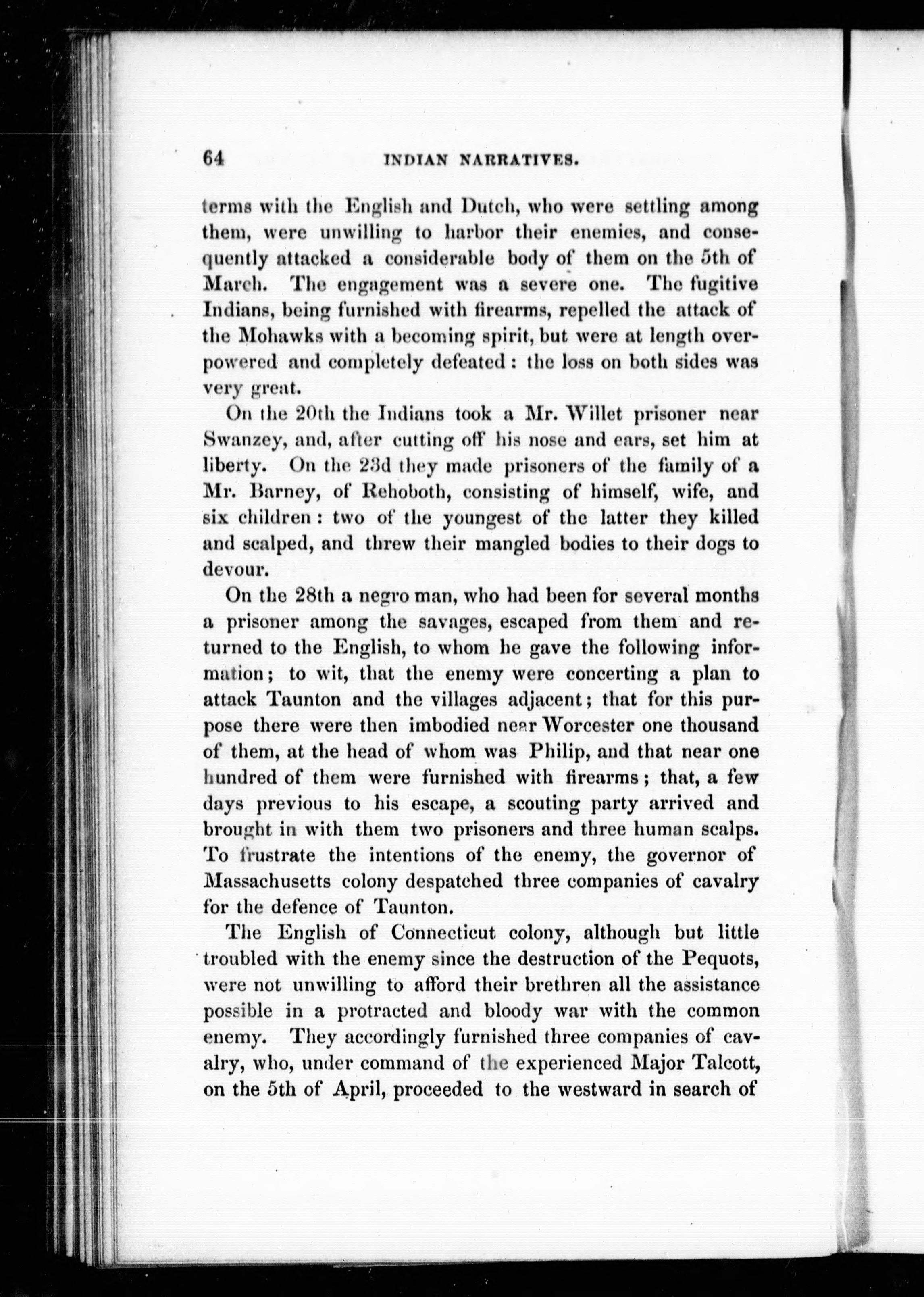 64 INDIAN NARRATIVES.

terms with the English and Dutch, who were settling among them, were unwilling to harbor their enemies, and consequently attacked a considerable body of them on the 5th of March. The engagement was a severe one. The fugitive Indians, being furnished with firearms, repelled the attack of the Mohawks with a becoming spirit, but were at length overpowered and completely defeated: the loss on both sides was very great.

On the 20th the Indians took a Mr. Willet prisoner near Swanzey, and, after cutting off his nose and ears, set him at liberty. On the 23d they made prisoners of the family of a Mr. Barney, of Rehoboth, consisting of himself, wife, and six children: two of the youngest of the latter they killed and scalped, and threw their mangled bodies to their dogs to devour.

On the 28th a negro man, who had been for several months a prisoner among the savages, escaped from them and returned to the English, to whom he gave the following information; to wit, that the enemy were concerting a plan to attack Taunton and the villages adjacent; that for this purpose there were then imbodied near Worcester one thousand of them, at the head of whom was Philip, and that near one hundred of them were furnished with firearms; that, a few days previous to his escape, a scouting party arrived and brought in with them two prisoners and three human scalps. To frustrate the intentions of the enemy, the governor of Massachusetts colony despatched three companies of cavalry for the defence of Taunton.

The English of Connecticut colony, although but little troubled with the enemy since the destruction of the Pequots, were not unwilling to afford their brethren all the assistance possible in a protracted and bloody war with the common enemy. They accordingly furnished three companies of cavalry, who, under command of the experienced Major Talcott, on the 5th of April, proceeded to the westward in search of